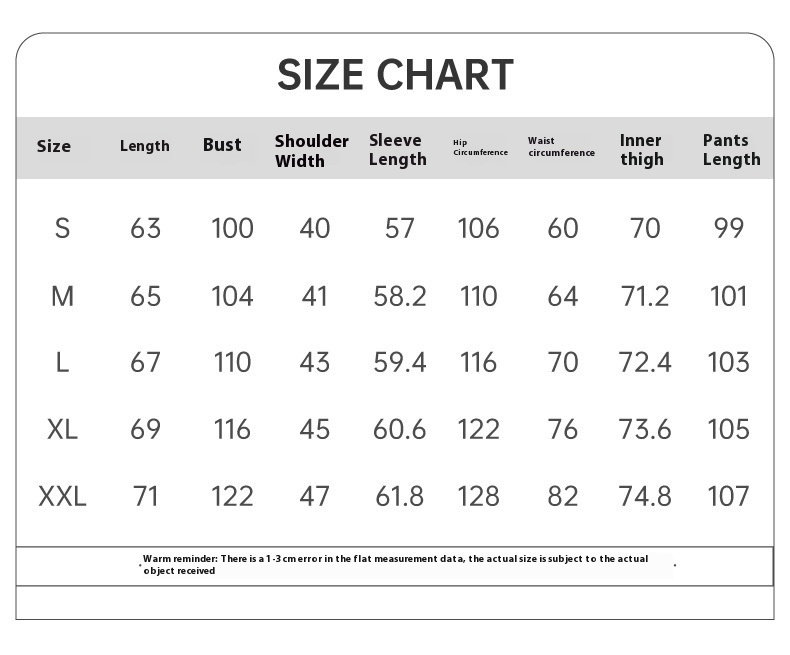 SIZE CHART

| Size | Length | Bust | Shoulder Width | Sleeve Length | Hip Circumference | Waist circumference | Inner thigh | Pants Length |
|---|---|---|---|---|---|---|---|---|
| S | 63 | 100 | 40 | 57 | 106 | 60 | 70 | 99 |
| M | 65 | 104 | 41 | 58.2 | 110 | 64 | 71.2 | 101 |
| L | 67 | 110 | 43 | 59.4 | 116 | 70 | 72.4 | 103 |
| XL | 69 | 116 | 45 | 60.6 | 122 | 76 | 73.6 | 105 |
| XXL | 71 | 122 | 47 | 61.8 | 128 | 82 | 74.8 | 107 |

Warm reminder: There is a 1-3 cm error in the flat measurement data, the actual size is subject to the actual object received